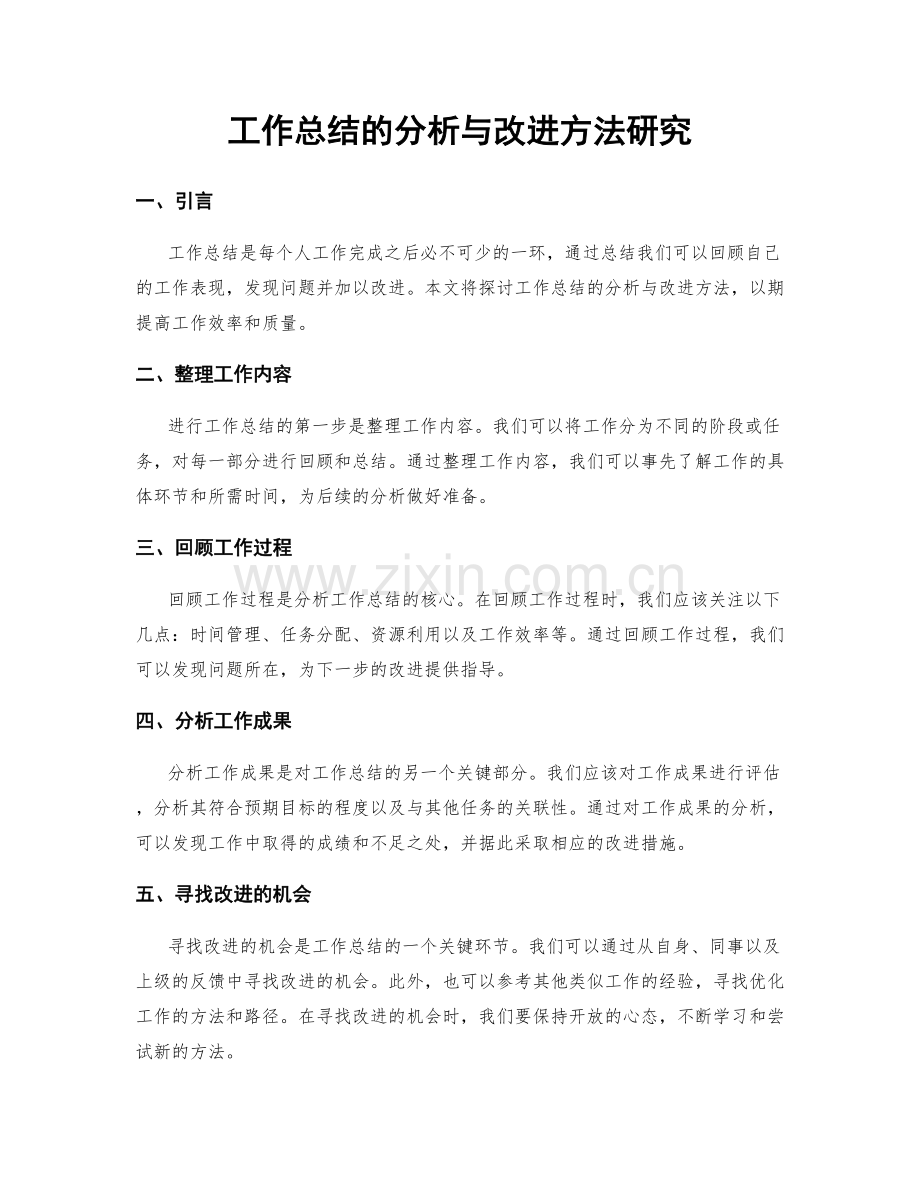 工作总结的分析与改进方法研究

一、引言

工作总结是每个人工作完成之后必不可少的一环，通过总结我们可以回顾自己的工作表现，发现问题并加以改进。本文将探讨工作总结的分析与改进方法，以期提高工作效率和质量。

二、整理工作内容

进行工作总结的第一步是整理工作内容。我们可以将工作分为不同的阶段或任务，对每一部分进行回顾和总结。通过整理工作内容，我们可以事先了解工作的具体环节和所需时间，为后续的分析做好准备。

三、回顾工作过程

回顾工作过程是分析工作总结的核心。在回顾工作过程时，我们应该关注以下几点：时间管理、任务分配、资源利用以及工作效率等。通过回顾工作过程，我们可以发现问题所在，为下一步的改进提供指导。

四、分析工作成果

分析工作成果是对工作总结的另一个关键部分。我们应该对工作成果进行评估，分析其符合预期目标的程度以及与其他任务的关联性。通过对工作成果的分析，可以发现工作中取得的成绩和不足之处，并据此采取相应的改进措施。

五、寻找改进的机会

寻找改进的机会是工作总结的一个关键环节。我们可以通过从自身、同事以及上级的反馈中寻找改进的机会。此外，也可以参考其他类似工作的经验，寻找优化工作的方法和路径。在寻找改进的机会时，我们要保持开放的心态，不断学习和尝试新的方法。

www.zixin.com.cn